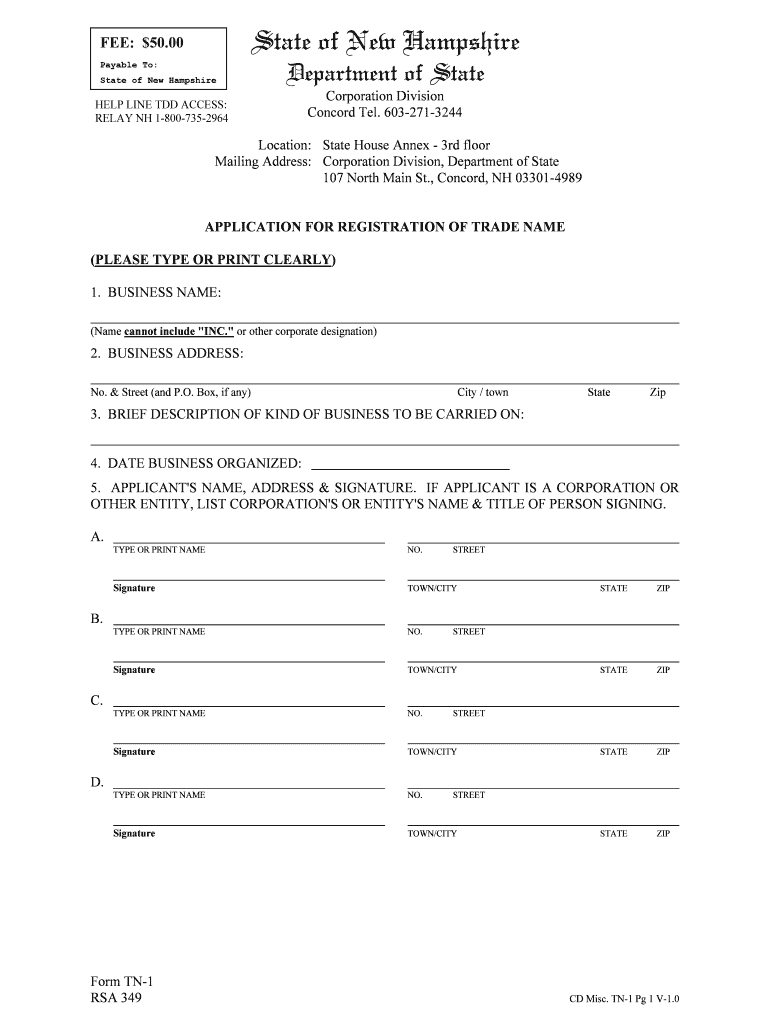 FEE: $50.00
Payable To:
State of New Hampshire

HELP LINE TDD ACCESS:
RELAY NH 1-800-735-2964

State of New Hampshire
Department of State
Corporation Division
Concord Tel. 603-271-3244

Location: State House Annex - 3rd floor
Mailing Address: Corporation Division, Department of State
107 North Main St., Concord, NH 03301-4989

APPLICATION FOR REGISTRATION OF TRADE NAME

(PLEASE TYPE OR PRINT CLEARLY)

1. BUSINESS NAME:

(Name cannot include "INC." or other corporate designation)

2. BUSINESS ADDRESS:

No. & Street (and P.O. Box, if any) City / town State Zip

3. BRIEF DESCRIPTION OF KIND OF BUSINESS TO BE CARRIED ON:

4. DATE BUSINESS ORGANIZED:

5. APPLICANT'S NAME, ADDRESS & SIGNATURE. IF APPLICANT IS A CORPORATION OR OTHER ENTITY, LIST CORPORATION'S OR ENTITY'S NAME & TITLE OF PERSON SIGNING.

A.
TYPE OR PRINT NAME NO. STREET
Signature TOWN/CITY STATE ZIP

B.
TYPE OR PRINT NAME NO. STREET
Signature TOWN/CITY STATE ZIP

C.
TYPE OR PRINT NAME NO. STREET
Signature TOWN/CITY STATE ZIP

D.
TYPE OR PRINT NAME NO. STREET
Signature TOWN/CITY STATE ZIP

Form TN-1
RSA 349

CD Misc. TN-1 Pg 1 V-1.0